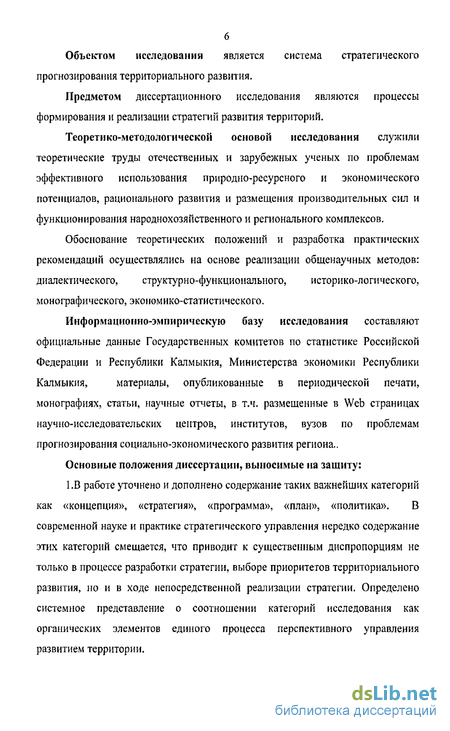 6

Объектом исследования является система стратегического прогнозирования территориального развития.

Предметом диссертационного исследования являются процессы формирования и реализации стратегий развития территорий.

Теоретико-методологической основой исследования служили теоретические труды отечественных и зарубежных ученых по проблемам эффективного использования природно-ресурсного и экономического потенциалов, рационального развития и размещения производительных сил и функционирования народнохозяйственного и регионального комплексов.

Обоснование теоретических положений и разработка практических рекомендаций осуществлялись на основе реализации общенаучных методов: диалектического, структурно-функционального, историко-логического, монографического, экономико-статистического.

Информационно-эмпирическую базу исследования составляют официальные данные Государственных комитетов по статистике Российской Федерации и Республики Калмыкия, Министерства экономики Республики Калмыкия, материалы, опубликованные в периодической печати, монографиях, статьи, научные отчеты, в т.ч. размещенные в Web страницах научно-исследовательских центров, институтов, вузов по проблемам прогнозирования социально-экономического развития региона..

Основные положения диссертации, выносимые на защиту:

1.В работе уточнено и дополнено содержание таких важнейших категорий как «концепция», «стратегия», «программа», «план», «политика». В современной науке и практике стратегического управления нередко содержание этих категорий смещается, что приводит к существенным диспропорциям не только в процессе разработки стратегии, выборе приоритетов территориального развития, но и в ходе непосредственной реализации стратегии. Определено системное представление о соотношении категорий исследования как органических элементов единого процесса перспективного управления развитием территории.

dsLib.net
библиотека диссертаций